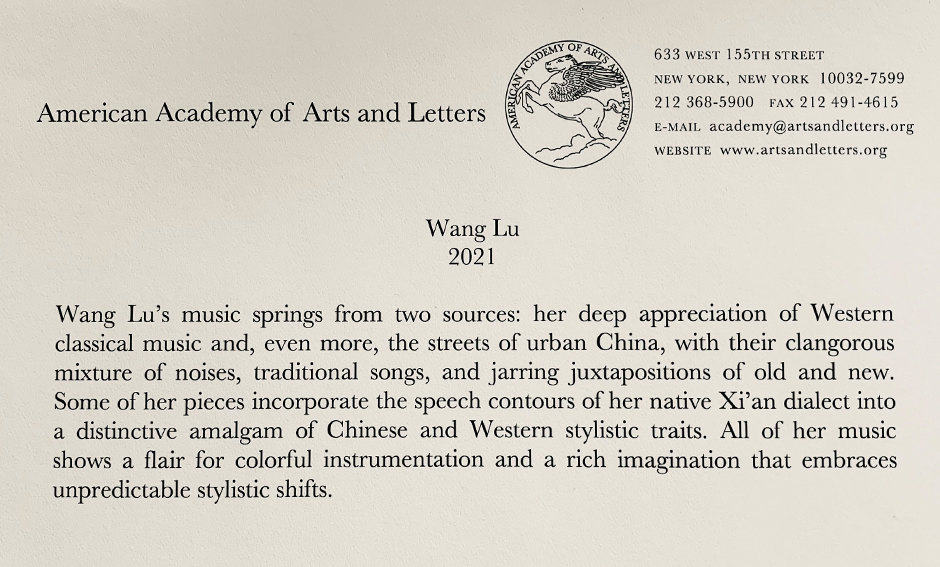 American Academy of Arts and Letters

AMERICAN ACADEMY OF ARTS AND LETTERS

633 WEST 155TH STREET
NEW YORK, NEW YORK 10032-7599
212 368-5900 FAX 212 491-4615
E-MAIL academy@artsandletters.org
WEBSITE www.artsandletters.org

Wang Lu
2021

Wang Lu's music springs from two sources: her deep appreciation of Western classical music and, even more, the streets of urban China, with their clangorous mixture of noises, traditional songs, and jarring juxtapositions of old and new. Some of her pieces incorporate the speech contours of her native Xi'an dialect into a distinctive amalgam of Chinese and Western stylistic traits. All of her music shows a flair for colorful instrumentation and a rich imagination that embraces unpredictable stylistic shifts.